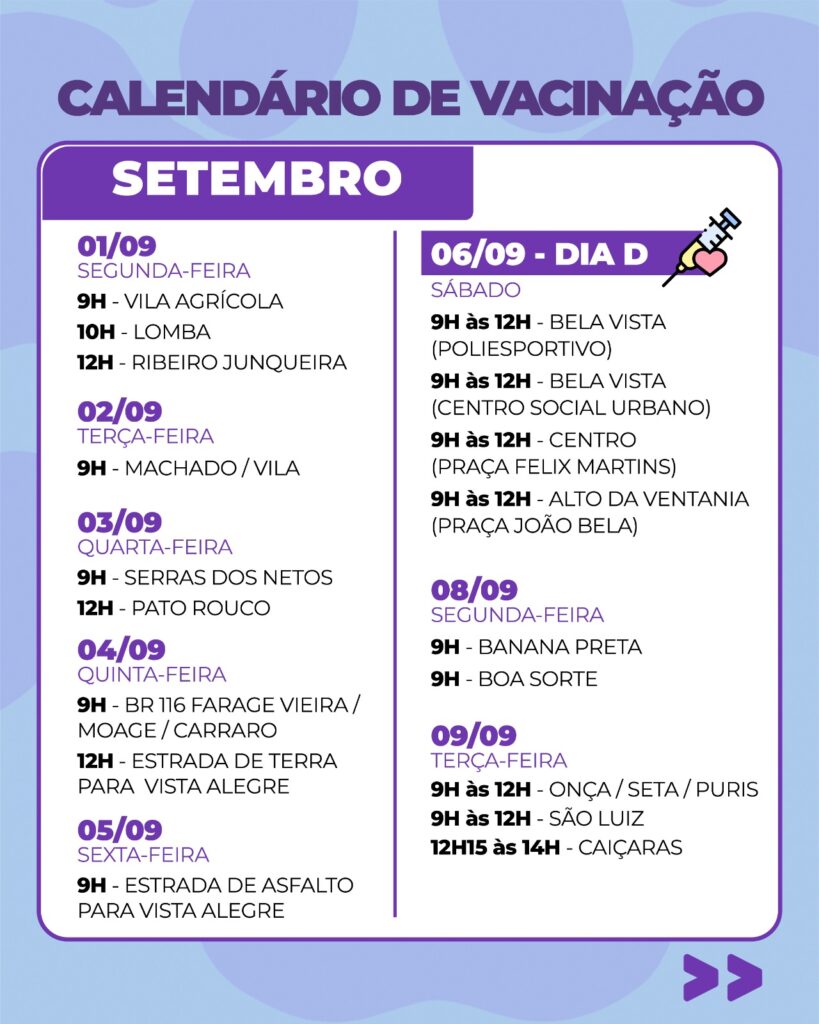 CALENDÁRIO DE VACINAÇÃO

SETEMBRO

01/09
SEGUNDA-FEIRA
9H - VILA AGRÍCOLA
10H - LOMBA
12H - RIBEIRO JUNQUEIRA

02/09
TERÇA-FEIRA
9H - MACHADO / VILA

03/09
QUARTA-FEIRA
9H - SERRAS DOS NETOS
12H - PATO ROUCO

04/09
QUINTA-FEIRA
9H - BR 116 FARAGE VIEIRA / MOAGE / CARRARO
12H - ESTRADA DE TERRA PARA VISTA ALEGRE

05/09
SEXTA-FEIRA
9H - ESTRADA DE ASFALTO PARA VISTA ALEGRE

06/09 - DIA D
SÁBADO
9H às 12H - BELA VISTA (POLIESPORTIVO)
9H às 12H - BELA VISTA (CENTRO SOCIAL URBANO)
9H às 12H - CENTRO (PRAÇA FELIX MARTINS)
9H às 12H - ALTO DA VENTANIA (PRAÇA JOÃO BELA)

08/09
SEGUNDA-FEIRA
9H - BANANA PRETA
9H - BOA SORTE

09/09
TERÇA-FEIRA
9H às 12H - ONÇA / SETA / PURIS
9H às 12H - SÃO LUIZ
12H15 às 14H - CAIÇARAS